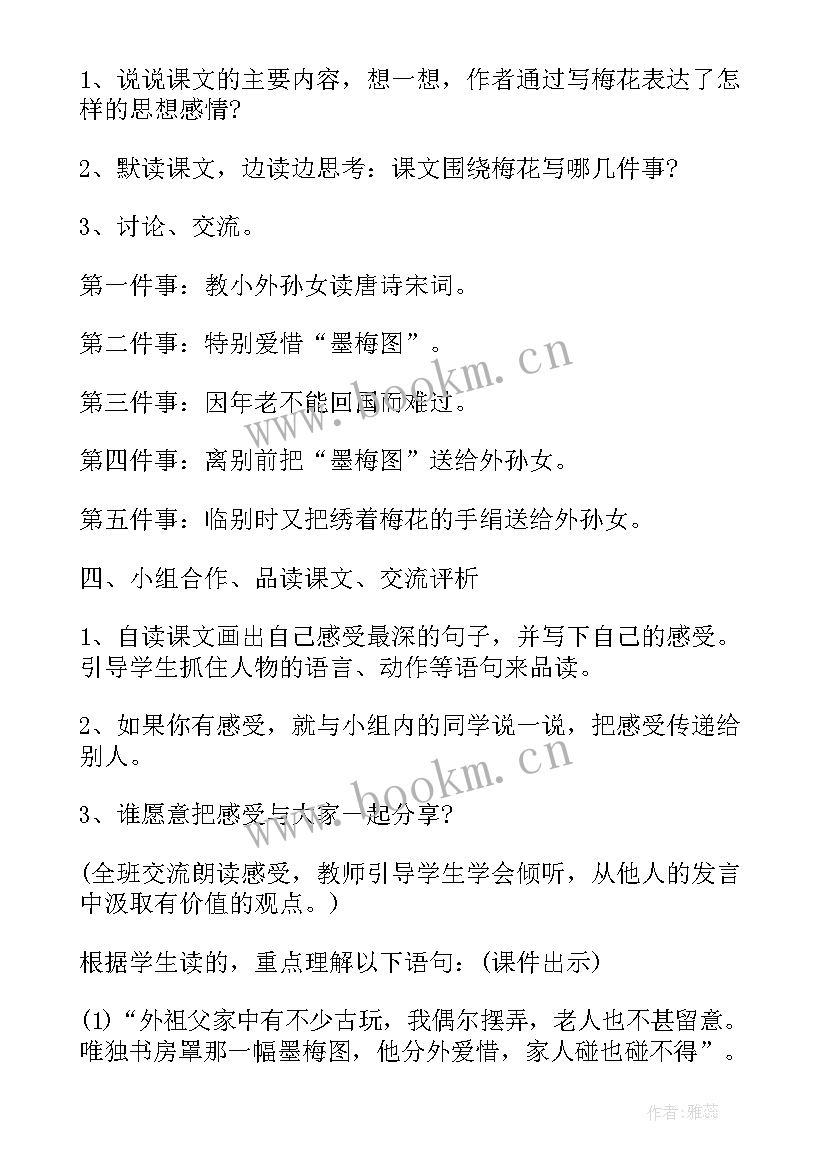 1、说说课文的主要内容，想一想，作者通过写梅花表达了怎样的思想感情?

2、默读课文，边读边思考：课文围绕梅花写哪几件事?

3、讨论、交流。

第一件事：教小外孙女读唐诗宋词。

第二件事：特别爱惜“墨梅图”。

第三件事：因年老不能回国而难过。

第四件事：离别前把“墨梅图”送给外孙女。

第五件事：临别时又把绣着梅花的手绢送给外孙女。

四、小组合作、品读课文、交流评析

1、自读课文画出自己感受最深的句子，并写下自己的感受。引导学生抓住人物的语言、动作等语句来品读。

2、如果你有感受，就与小组内的同学说一说，把感受传递给别人。

3、谁愿意把感受与大家一起分享?

(全班交流朗读感受，教师引导学生学会倾听，从他人的发言中汲取有价值的观点。)

根据学生读的，重点理解以下语句：(课件出示)

(1)“外祖父家中有不少古玩，我偶尔摆弄，老人也不甚留意。唯独书房罩那一幅墨梅图，他分外爱惜，家人碰也碰不得”。

www.bookm.cn

www.bookm.cn

作者：雅蕊